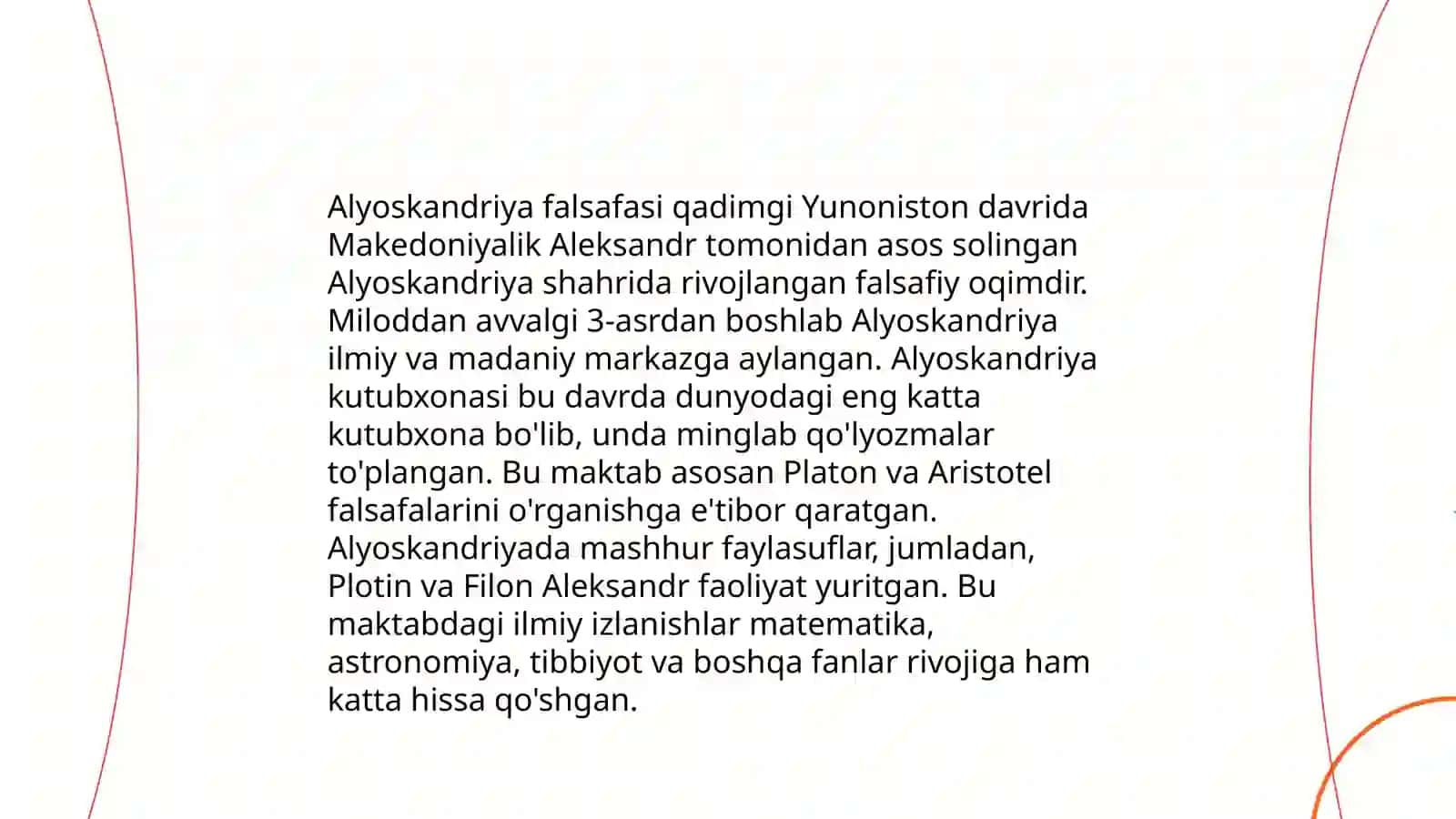 Alyoskandriya falsafasi qadimgi Yunoniston davrida Makedoniyalik Aleksandr tomonidan asos solingan Alyoskandriya shahrida rivojlangan falsafiy oqimdir. Miloddan avvalgi 3-asrdan boshlab Alyoskandriya ilmiy va madaniy markazga aylangan. Alyoskandriya kutubxonasi bu davrda dunyodagi eng katta kutubxona bo'lib, unda minglab qo'lyozmalar to'plangan. Bu maktab asosan Platon va Aristotel falsafalarini o'rganishga e'tibor qaratgan. Alyoskandriyada mashhur faylasuflar, jumladan, Plotin va Filon Aleksandr faoliyat yuritgan. Bu maktabdagi ilmiy izlanishlar matematika, astronomiya, tibbiyot va boshqa fanlar rivojiga ham katta hissa qo'shgan.